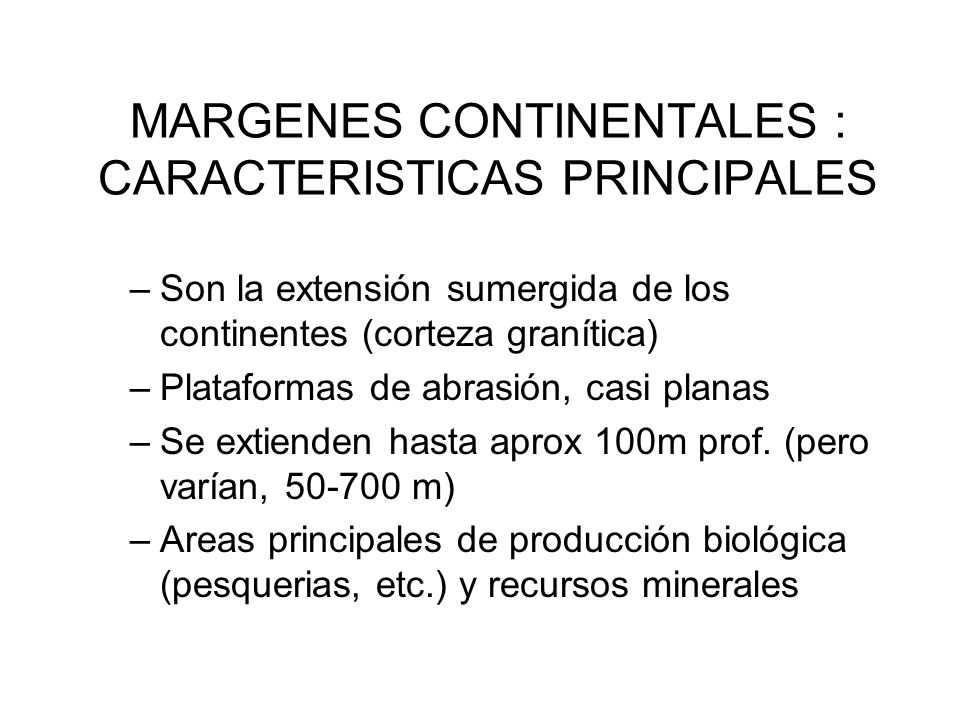 MARGENES CONTINENTALES : CARACTERISTICAS PRINCIPALES

– Son la extensión sumergida de los continentes (corteza granítica)
– Plataformas de abrasión, casi planas
– Se extienden hasta aprox 100m prof. (pero varían, 50-700 m)
– Areas principales de producción biológica (pesquerias, etc.) y recursos minerales